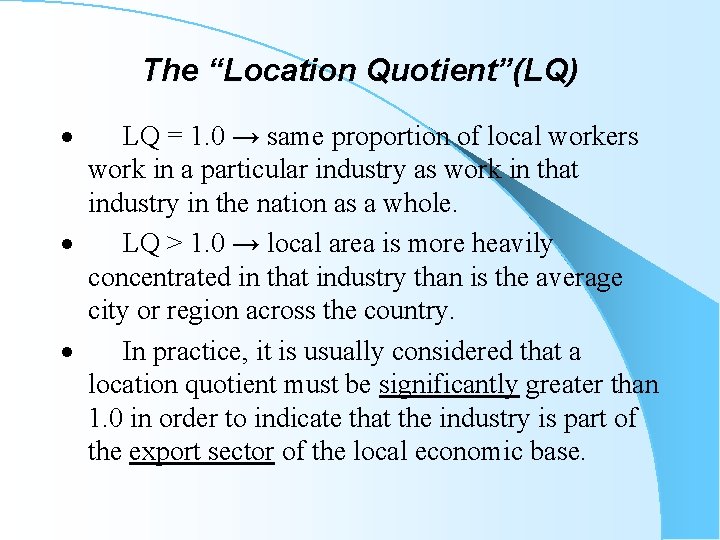 The "Location Quotient"(LQ)

• LQ = 1.0 → same proportion of local workers work in a particular industry as work in that industry in the nation as a whole.

• LQ > 1.0 → local area is more heavily concentrated in that industry than is the average city or region across the country.

• In practice, it is usually considered that a location quotient must be significantly greater than 1.0 in order to indicate that the industry is part of the export sector of the local economic base.